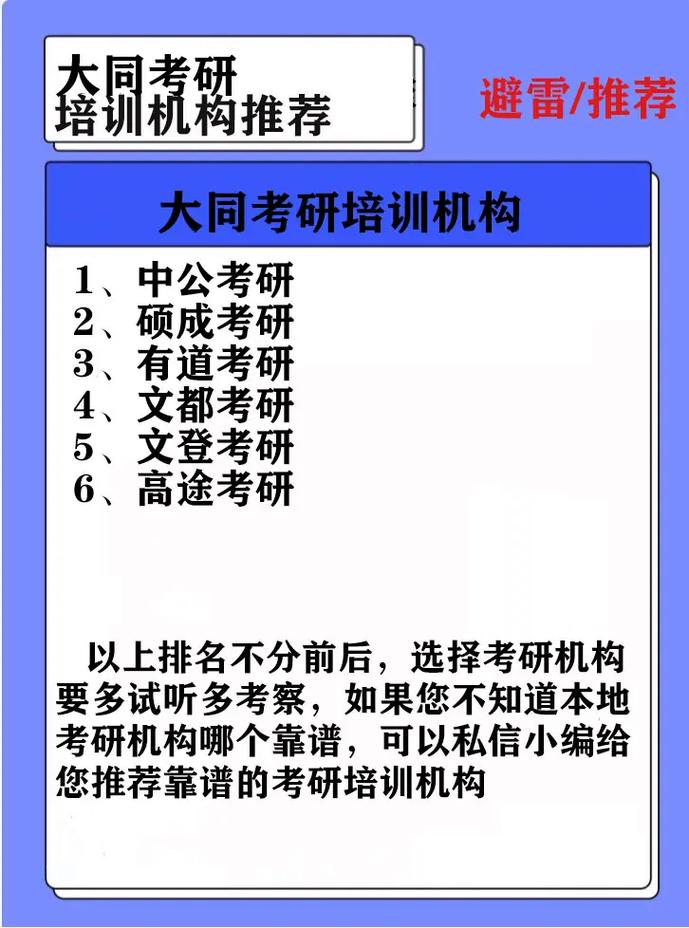 大同考研
培训机构推荐

避雷/推荐

大同考研培训机构

1、中公考研
2、硕成考研
3、有道考研
4、文都考研
5、文登考研
6、高途考研

以上排名不分前后，选择考研机构要多试听多考察，如果您不知道本地考研机构哪个靠谱，可以私信小编给您推荐靠谱的考研培训机构